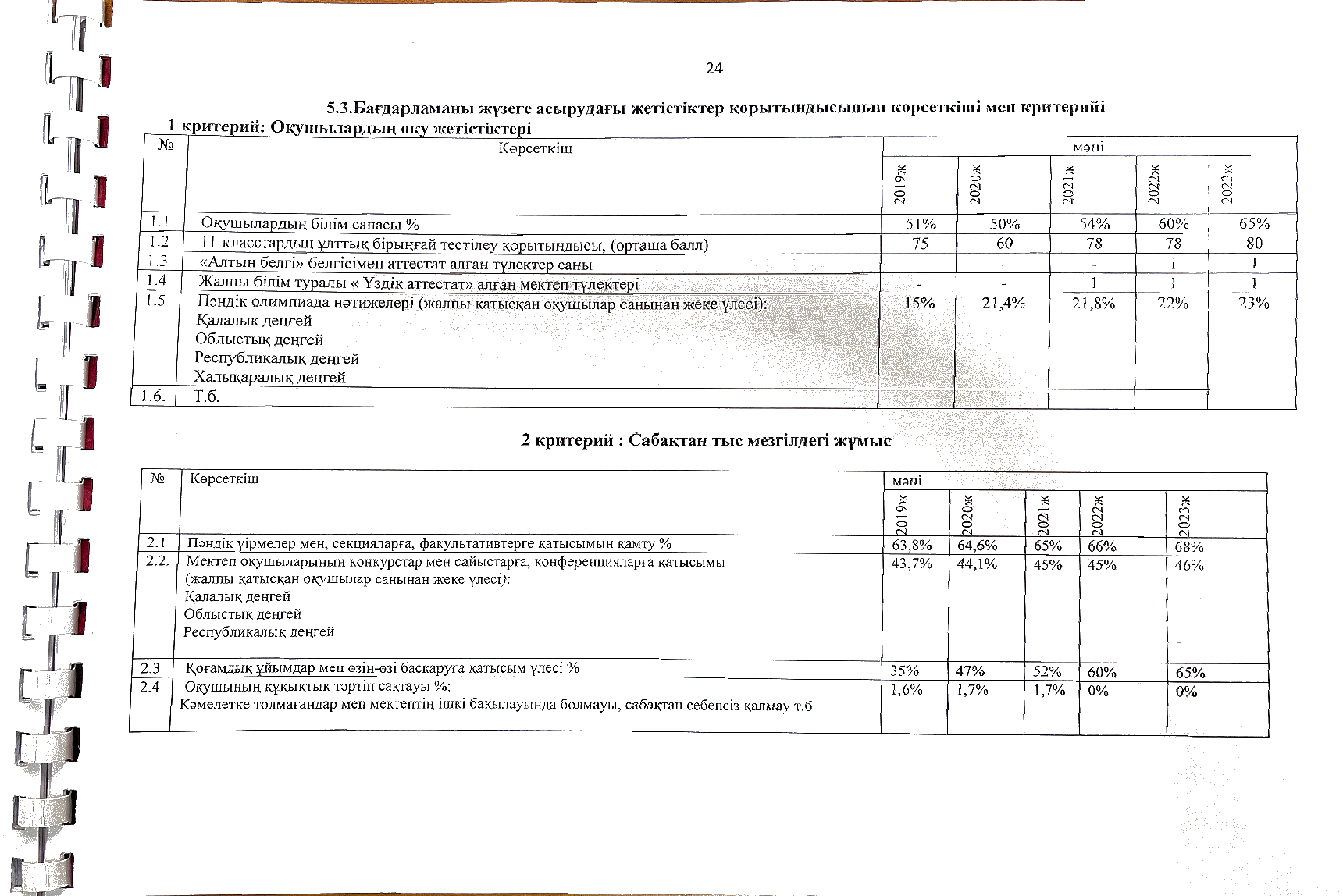 24

5.3.Бағдарламаны жүзеге асырудағы жетістіктер қорытындысының көрсеткіші мен критерийі

1 критерий: Оқушылардың оқу жетістіктері

| № | Көрсеткіш | мәні | | | | |
|---|---|---|---|---|---|---|
| | | 2019ж | 2020ж | 2021ж | 2022ж | 2023ж |
| 1.1 | Оқушылардың білім сапасы % | 51% | 50% | 54% | 60% | 65% |
| 1.2 | 11-класстардың ұлттық бірыңғай тестілеу қорытындысы, (орташа балл) | 75 | 60 | 78 | 78 | 80 |
| 1.3 | «Алтын белгі» белгісімен аттестат алған түлектер саны | - | - | - | 1 | 1 |
| 1.4 | Жалпы білім туралы « Үздік аттестат» алған мектеп түлектері | - | - | 1 | 1 | 1 |
| 1.5 | Пәндік олимпиада нәтижелері (жалпы қатысқан оқушылар санынан жеке үлесі): Қалалық деңгей Облыстық деңгей Республикалық деңгей Халықаралық деңгей | 15% | 21,4% | 21,8% | 22% | 23% |
| 1.6. | Т.б. | | | | | |

2 критерий : Сабақтан тыс мезгілдегі жұмыс

| № | Көрсеткіш | мәні | | | | |
|---|---|---|---|---|---|---|
| | | 2019ж | 2020ж | 2021ж | 2022ж | 2023ж |
| 2.1 | Пәндік үйрмелер мен, секцияларға, факультативтерге қатысымын қамту % | 63,8% | 64,6% | 65% | 66% | 68% |
| 2.2. | Мектеп оқушыларының конкурстар мен сайыстарға, конференцияларға қатысымы (жалпы қатысқан оқушылар санынан жеке үлесі): Қалалық деңгей Облыстық деңгей Республикалық деңгей | 43,7% | 44,1% | 45% | 45% | 46% |
| 2.3 | Қоғамдық ұйымдар мен өзін-өзі басқаруға қатысым үлесі % | 35% | 47% | 52% | 60% | 65% |
| 2.4 | Оқушының құқықтық тәртіп сақтауы %: Кәмелетке толмағандар мен мектептің ішкі бақылауында болмауы, сабақтан себепсіз қалмау т.б | 1,6% | 1,7% | 1,7% | 0% | 0% |